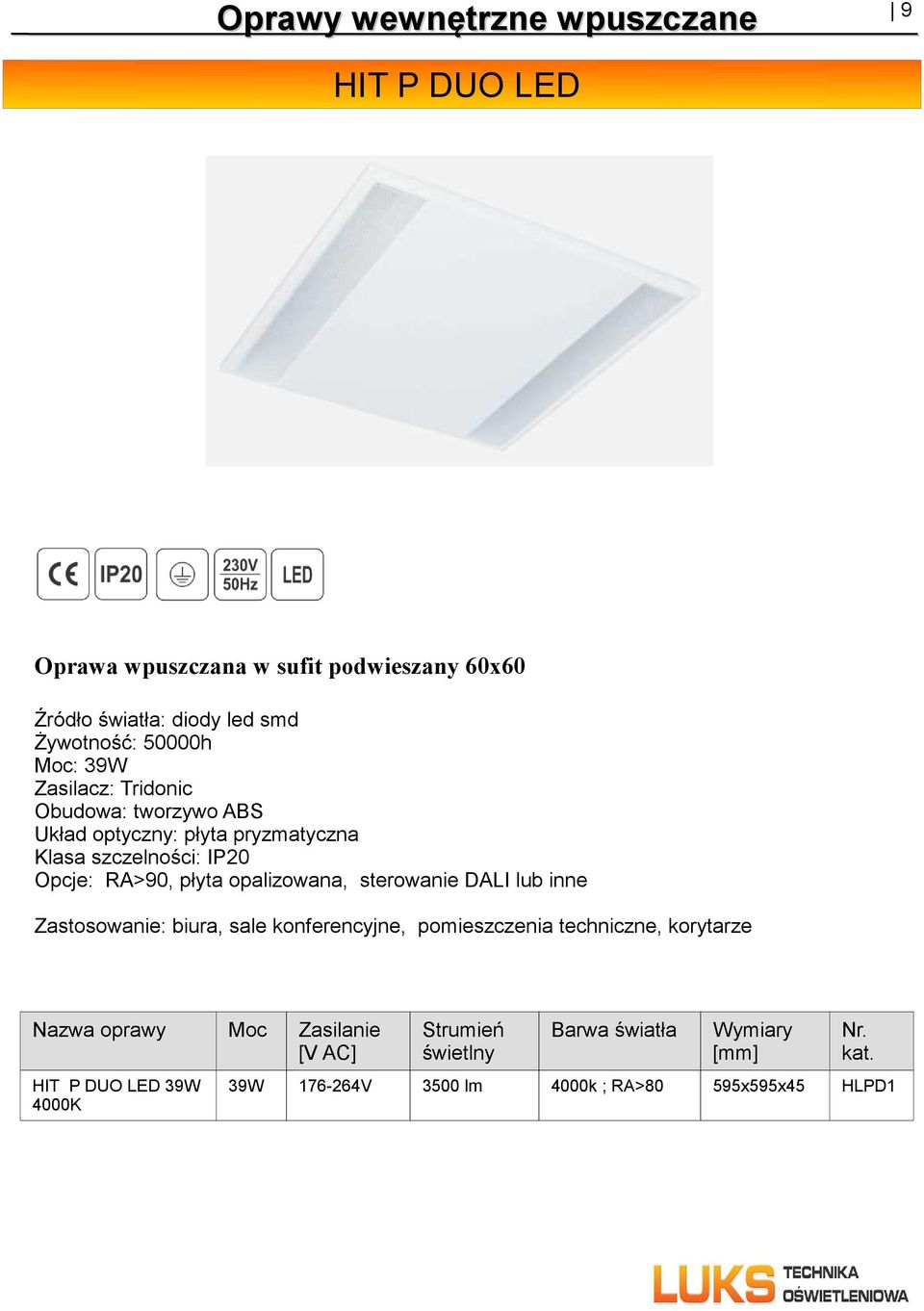 Oprawy wewnętrzne wpuszczane

| 9

HIT P DUO LED

CE IP20 230V 50Hz LED

Oprawa wpuszczana w sufit podwieszany 60x60

Źródło światła: diody led smd
Żywotność: 50000h
Moc: 39W
Zasilacz: Tridonic
Obudowa: tworzywo ABS
Układ optyczny: płyta pryzmatyczna
Klasa szczelności: IP20
Opcje: RA>90, płyta opalizowana, sterowanie DALI lub inne

Zastosowanie: biura, sale konferencyjne, pomieszczenia techniczne, korytarze

| Nazwa oprawy | Moc | Zasilanie [V AC] | Strumień świetlny | Barwa światła | Wymiary [mm] | Nr. kat. |
|---|---|---|---|---|---|---|
| HIT P DUO LED 39W 4000K | 39W | 176-264V | 3500 lm | 4000k ; RA>80 | 595x595x45 | HLPD1 |

LUKS TECHNIKA OŚWIETLENIOWA